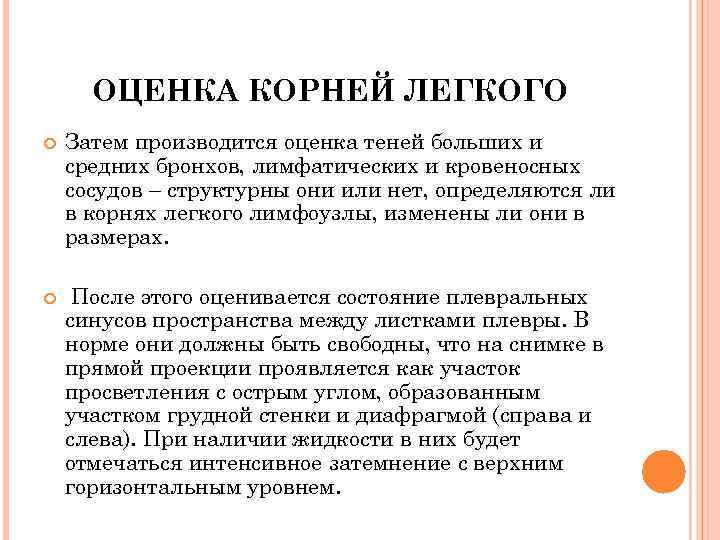 ОЦЕНКА КОРНЕЙ ЛЕГКОГО

Затем производится оценка теней больших и средних бронхов, лимфатических и кровеносных сосудов – структурны они или нет, определяются ли в корнях легкого лимфоузлы, изменены ли они в размерах.

После этого оценивается состояние плевральных синусов пространства между листками плевры. В норме они должны быть свободны, что на снимке в прямой проекции проявляется как участок просветления с острым углом, образованным участком грудной стенки и диафрагмой (справа и слева). При наличии жидкости в них будет отмечаться интенсивное затемнение с верхним горизонтальным уровнем.